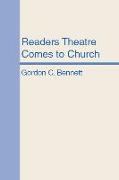 Readers Theatre Comes to Church

Gordon C. Bennett